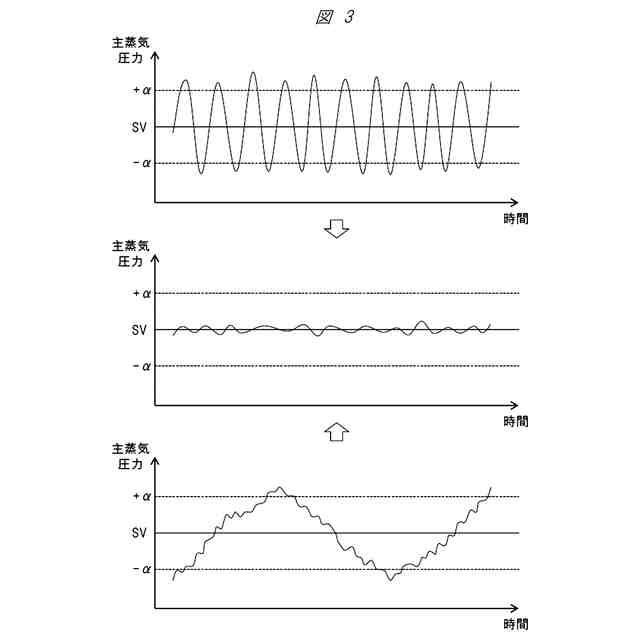 図 3

主蒸気
圧力

$+\alpha$

SV

$-\alpha$

時間

主蒸気
圧力

$+\alpha$

SV

$-\alpha$

時間

主蒸気
圧力

$+\alpha$

SV

$-\alpha$

時間